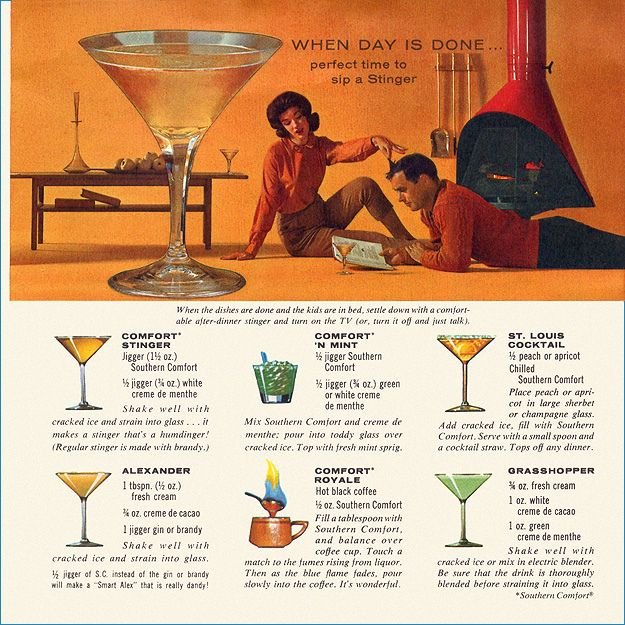 WHEN DAY IS DONE...
perfect time to
sip a Stinger

When the dishes are done and the kids are in bed, settle down with a comfortable after-dinner stinger and turn on the TV (or, turn it off and just talk).

COMFORT* STINGER
Jigger (1½ oz.) Southern Comfort
½ jigger (¾ oz.) white creme de menthe
Shake well with cracked ice and strain into glass . . . it makes a stinger that's a humdinger! (Regular stinger is made with brandy.)

ALEXANDER
1 tbspn. (½ oz.) fresh cream
¾ oz. creme de cacao
1 jigger gin or brandy
Shake well with cracked ice and strain into glass.
½ jigger of S.C. instead of the gin or brandy will make a "Smart Alex" that is really dandy!

COMFORT* 'N MINT
½ jigger Southern Comfort
½ jigger (¾ oz.) green or white creme de menthe
Mix Southern Comfort and creme de menthe; pour into toddy glass over cracked ice. Top with fresh mint sprig.

COMFORT* ROYALE
Hot black coffee
½ oz. Southern Comfort
Fill a tablespoon with Southern Comfort, and balance over coffee cup. Touch a match to the fumes rising from liquor. Then as the blue flame fades, pour slowly into the coffee. It's wonderful.

ST. LOUIS COCKTAIL
½ peach or apricot
Chilled Southern Comfort
Place peach or apricot in large sherbet or champagne glass. Add cracked ice, fill with Southern Comfort. Serve with a small spoon and a cocktail straw. Tops off any dinner.

GRASSHOPPER
¾ oz. fresh cream
1 oz. white creme de cacao
1 oz. green creme de menthe
Shake well with cracked ice or mix in electric blender. Be sure that the drink is thoroughly blended before straining it into glass.
*Southern Comfort®